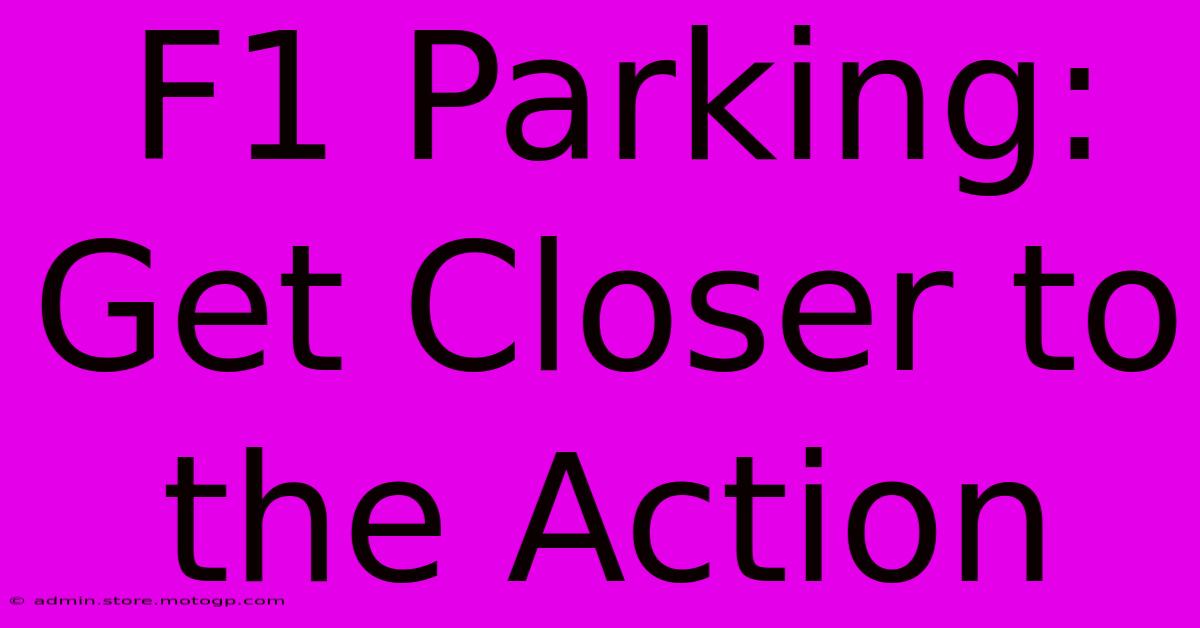 F1 Parking: Get Closer to the Action

© admin.store.motogp.com